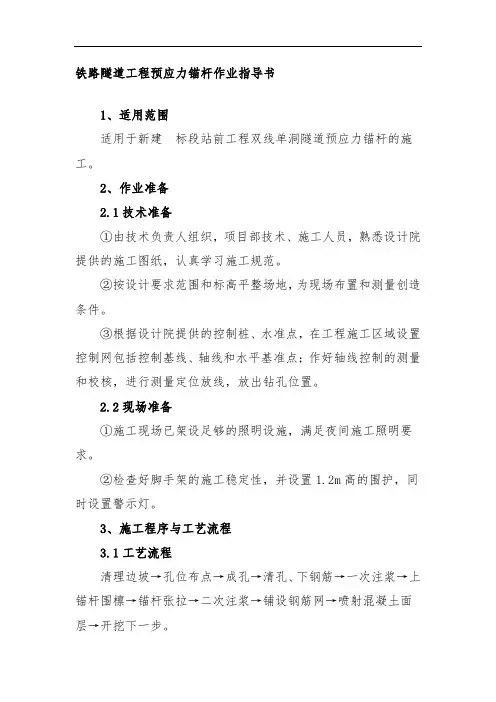 铁路隧道工程预应力锚杆作业指导书

1、适用范围

适用于新建 标段站前工程双线单洞隧道预应力锚杆的施工。

2、作业准备

2.1 技术准备

①由技术负责人组织，项目部技术、施工人员，熟悉设计院提供的施工图纸，认真学习施工规范。

②按设计要求范围和标高平整场地，为现场布置和测量创造条件。

③根据设计院提供的控制桩、水准点，在工程施工区域设置控制网包括控制基线、轴线和水平基准点；作好轴线控制的测量和校核，进行测量定位放线，放出钻孔位置。

2.2 现场准备

①施工现场已架设足够的照明设施，满足夜间施工照明要求。

②检查好脚手架的施工稳定性，并设置 1.2m 高的围护，同时设置警示灯。

3、施工程序与工艺流程

3.1 工艺流程

清理边坡→孔位布点→成孔→清孔、下钢筋→一次注浆→上锚杆围檩→锚杆张拉→二次注浆→铺设钢筋网→喷射混凝土面层→开挖下一步。